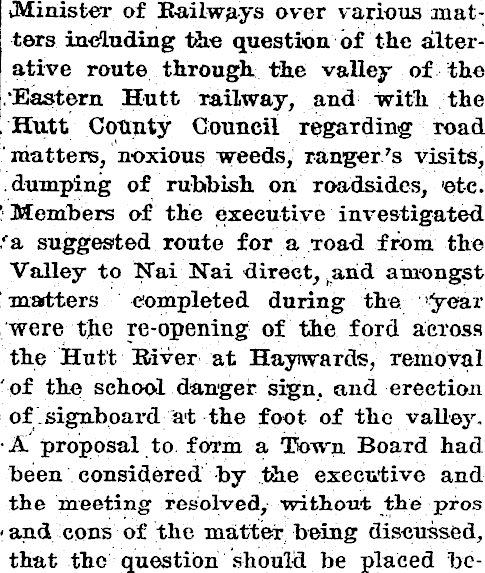 Minister of Railways over various matters including the question of the alterative route through the valley of the Eastern Hutt railway, and with the Hutt County Council regarding road matters, noxious weeds, ranger's visits, dumping of rubbish on roadsides, etc. Members of the executive investigated a suggested route for a road from the Valley to Nai Nai direct, and amongst matters completed during the year were the re-opening of the ford across the Hutt River at Haywards, removal of the school danger sign, and erection of signboard at the foot of the valley. A proposal to form a Town Board had been considered by the executive and the meeting resolved, without the pros and cons of the matter being discussed, that the question should be placed be-